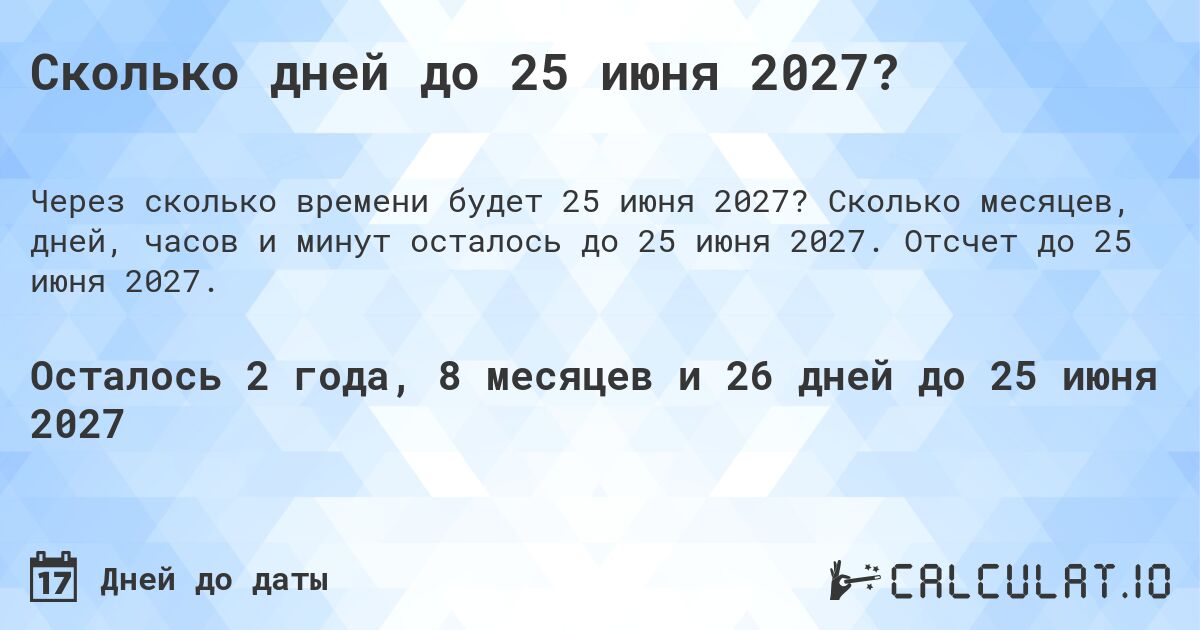 Сколько дней до 25 июня 2027?

Через сколько времени будет 25 июня 2027? Сколько месяцев, дней, часов и минут осталось до 25 июня 2027. Отсчет до 25 июня 2027.

Осталось 2 года, 8 месяцев и 26 дней до 25 июня 2027

17 Дней до даты

CALCULAT.IO